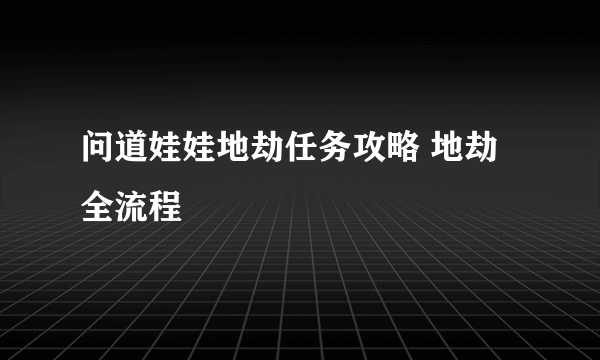 问道娃娃地劫任务攻略 地劫全流程